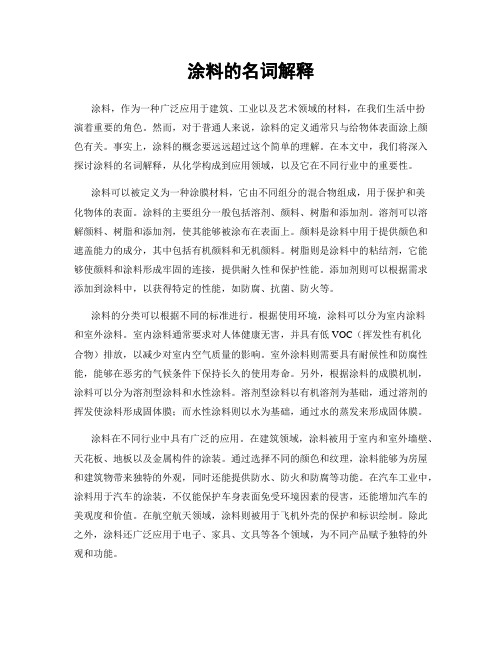 涂料的名词解释

涂料，作为一种广泛应用于建筑、工业以及艺术领域的材料，在我们生活中扮演着重要的角色。然而，对于普通人来说，涂料的定义通常只与给物体表面涂上颜色有关。事实上，涂料的概念要远远超过这个简单的理解。在本文中，我们将深入探讨涂料的名词解释，从化学构成到应用领域，以及它在不同行业中的重要性。

涂料可以被定义为一种涂膜材料，它由不同组分的混合物组成，用于保护和美化物体的表面。涂料的主要组分一般包括溶剂、颜料、树脂和添加剂。溶剂可以溶解颜料、树脂和添加剂，使其能够被涂布在表面上。颜料是涂料中用于提供颜色和遮盖能力的成分，其中包括有机颜料和无机颜料。树脂则是涂料中的粘结剂，它能够使颜料和涂料形成牢固的连接，提供耐久性和保护性能。添加剂则可以根据需求添加到涂料中，以获得特定的性能，如防腐、抗菌、防火等。

涂料的分类可以根据不同的标准进行。根据使用环境，涂料可以分为室内涂料和室外涂料。室内涂料通常要求对人体健康无害，并具有低VOC（挥发性有机化合物）排放，以减少对室内空气质量的影响。室外涂料则需要具有耐候性和防腐性能，能够在恶劣的气候条件下保持长久的使用寿命。另外，根据涂料的成膜机制，涂料可以分为溶剂型涂料和水性涂料。溶剂型涂料以有机溶剂为基础，通过溶剂的挥发使涂料形成固体膜；而水性涂料则以水为基础，通过水的蒸发来形成固体膜。

涂料在不同行业中具有广泛的应用。在建筑领域，涂料被用于室内和室外墙壁、天花板、地板以及金属构件的涂装。通过选择不同的颜色和纹理，涂料能够为房屋和建筑物带来独特的外观，同时还能提供防水、防火和防腐等功能。在汽车工业中，涂料用于汽车的涂装，不仅能保护车身表面免受环境因素的侵害，还能增加汽车的美观度和价值。在航空航天领域，涂料则被用于飞机外壳的保护和标识绘制。除此之外，涂料还广泛应用于电子、家具、文具等各个领域，为不同产品赋予独特的外观和功能。